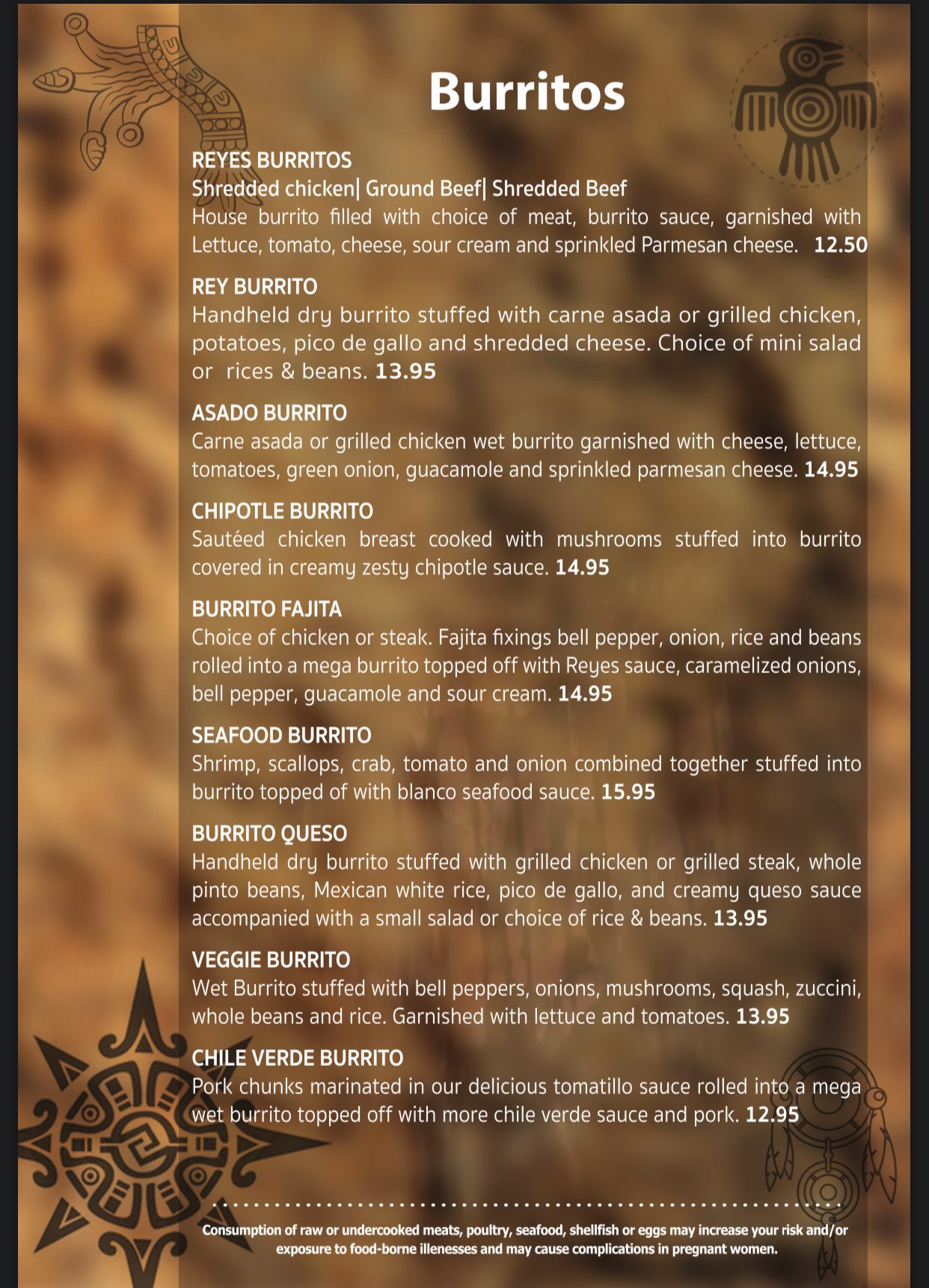 Burritos

REYES BURRITOS
Shredded chicken| Ground Beef| Shredded Beef
House burrito filled with choice of meat, burrito sauce, garnished with Lettuce, tomato, cheese, sour cream and sprinkled Parmesan cheese. 12.50

REY BURRITO
Handheld dry burrito stuffed with carne asada or grilled chicken, potatoes, pico de gallo and shredded cheese. Choice of mini salad or rices & beans. 13.95

ASADO BURRITO
Carne asada or grilled chicken wet burrito garnished with cheese, lettuce, tomatoes, green onion, guacamole and sprinkled parmesan cheese. 14.95

CHIPOTLE BURRITO
Sautéed chicken breast cooked with mushrooms stuffed into burrito covered in creamy zesty chipotle sauce. 14.95

BURRITO FAJITA
Choice of chicken or steak. Fajita fixings bell pepper, onion, rice and beans rolled into a mega burrito topped off with Reyes sauce, caramelized onions, bell pepper, guacamole and sour cream. 14.95

SEAFOOD BURRITO
Shrimp, scallops, crab, tomato and onion combined together stuffed into burrito topped of with blanco seafood sauce. 15.95

BURRITO QUESO
Handheld dry burrito stuffed with grilled chicken or grilled steak, whole pinto beans, Mexican white rice, pico de gallo, and creamy queso sauce accompanied with a small salad or choice of rice & beans. 13.95

VEGGIE BURRITO
Wet Burrito stuffed with bell peppers, onions, mushrooms, squash, zuccini, whole beans and rice. Garnished with lettuce and tomatoes. 13.95

CHILE VERDE BURRITO
Pork chunks marinated in our delicious tomatillo sauce rolled into a mega wet burrito topped off with more chile verde sauce and pork. 12.95

Consumption of raw or undercooked meats, poultry, seafood, shellfish or eggs may increase your risk and/or exposure to food-borne illenesses and may cause complications in pregnant women.